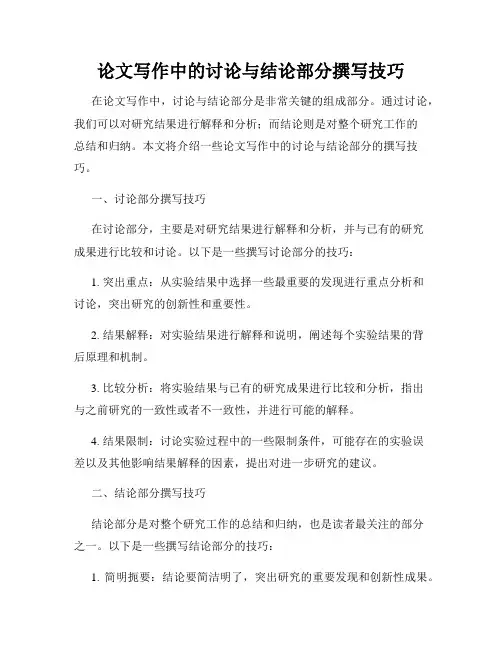 论文写作中的讨论与结论部分撰写技巧

在论文写作中，讨论与结论部分是非常关键的组成部分。通过讨论，我们可以对研究结果进行解释和分析；而结论则是对整个研究工作的总结和归纳。本文将介绍一些论文写作中的讨论与结论部分的撰写技巧。

一、讨论部分撰写技巧

在讨论部分，主要是对研究结果进行解释和分析，并与已有的研究成果进行比较和讨论。以下是一些撰写讨论部分的技巧：

1. 突出重点：从实验结果中选择一些最重要的发现进行重点分析和讨论，突出研究的创新性和重要性。

2. 结果解释：对实验结果进行解释和说明，阐述每个实验结果的背后原理和机制。

3. 比较分析：将实验结果与已有的研究成果进行比较和分析，指出与之前研究的一致性或者不一致性，并进行可能的解释。

4. 结果限制：讨论实验过程中的一些限制条件，可能存在的实验误差以及其他影响结果解释的因素，提出对进一步研究的建议。

二、结论部分撰写技巧

结论部分是对整个研究工作的总结和归纳，也是读者最关注的部分之一。以下是一些撰写结论部分的技巧：

1. 简明扼要：结论要简洁明了，突出研究的重要发现和创新性成果。